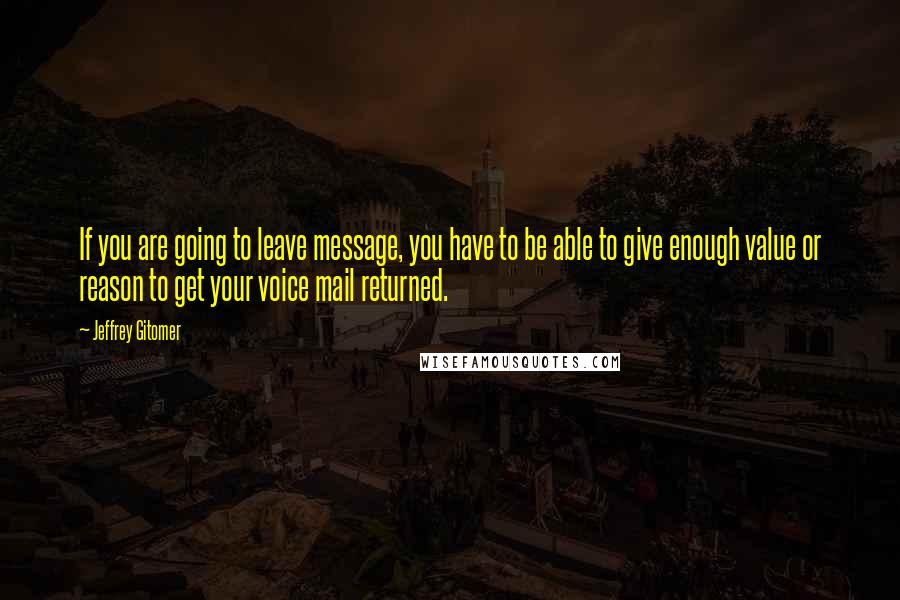 If you are going to leave message, you have to be able to give enough value or reason to get your voice mail returned.

~ Jeffrey Gitomer

WISEFAMOUSQUOTES.COM